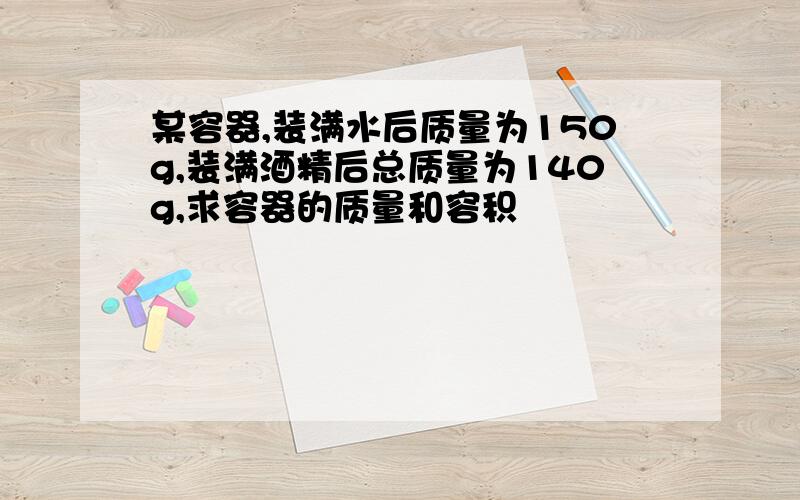 某容器,装满水后质量为150g,装满酒精后总质量为140g,求容器的质量和容积